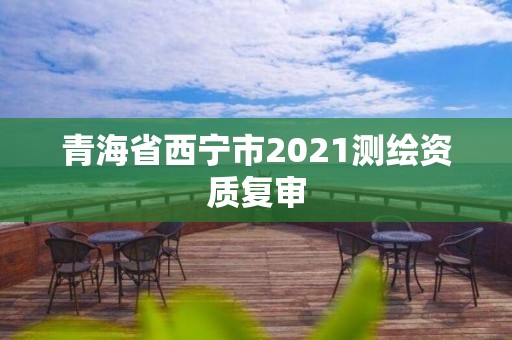 青海省西宁市2021测绘资质复审